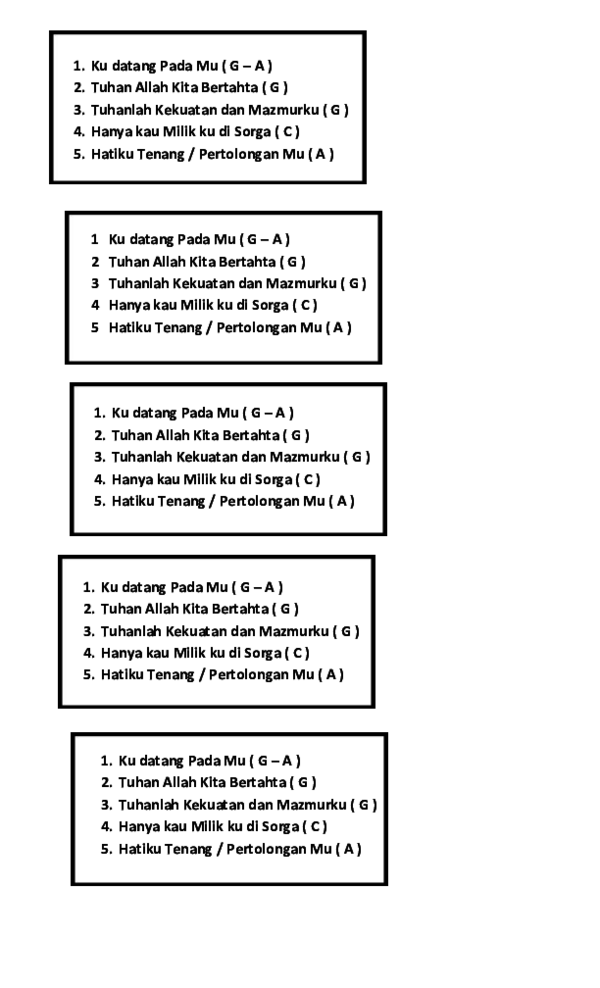 1. Ku datang Pada Mu ( G – A )
2. Tuhan Allah Kita Bertahta ( G )
3. Tuhanlah Kekuatan dan Mazmurku ( G )
4. Hanya kau Milik ku di Sorga ( C )
5. Hatiku Tenang / Pertolongan Mu ( A )

1 Ku datang Pada Mu ( G – A )
2 Tuhan Allah Kita Bertahta ( G )
3 Tuhanlah Kekuatan dan Mazmurku ( G )
4 Hanya kau Milik ku di Sorga ( C )
5 Hatiku Tenang / Pertolongan Mu ( A )

1. Ku datang Pada Mu ( G – A )
2. Tuhan Allah Kita Bertahta ( G )
3. Tuhanlah Kekuatan dan Mazmurku ( G )
4. Hanya kau Milik ku di Sorga ( C )
5. Hatiku Tenang / Pertolongan Mu ( A )

1. Ku datang Pada Mu ( G – A )
2. Tuhan Allah Kita Bertahta ( G )
3. Tuhanlah Kekuatan dan Mazmurku ( G )
4. Hanya kau Milik ku di Sorga ( C )
5. Hatiku Tenang / Pertolongan Mu ( A )

1. Ku datang Pada Mu ( G – A )
2. Tuhan Allah Kita Bertahta ( G )
3. Tuhanlah Kekuatan dan Mazmurku ( G )
4. Hanya kau Milik ku di Sorga ( C )
5. Hatiku Tenang / Pertolongan Mu ( A )